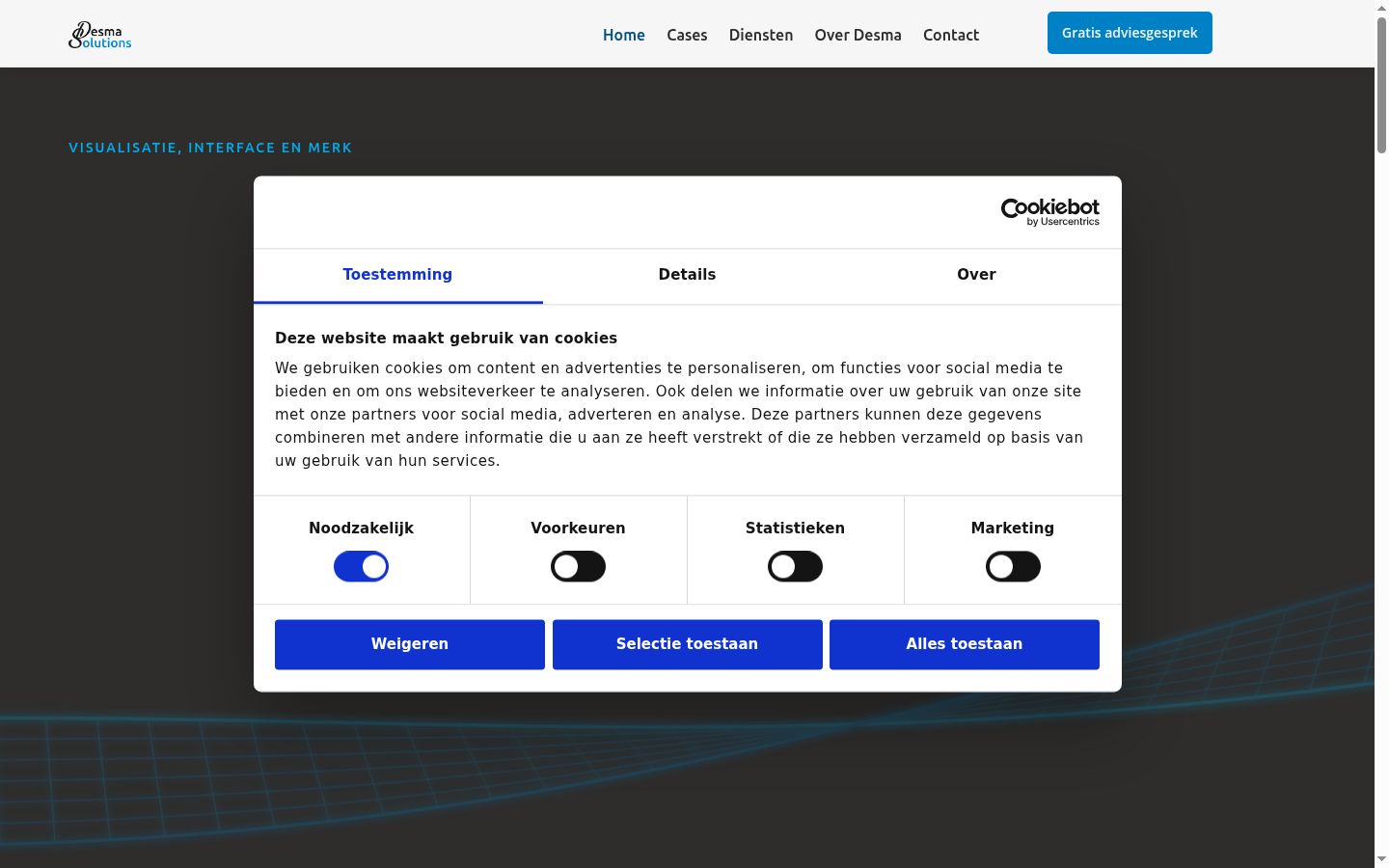 Desma Solutions

Home Cases Diensten Over Desma Contact

Gratis adviesgesprek

VISUALISATIE, INTERFACE EN MERK

Cookiebot by Usercentrics

Toestemming Details Over

Deze website maakt gebruik van cookies

We gebruiken cookies om content en advertenties te personaliseren, om functies voor social media te bieden en om ons websiteverkeer te analyseren. Ook delen we informatie over uw gebruik van onze site met onze partners voor social media, adverteren en analyse. Deze partners kunnen deze gegevens combineren met andere informatie die u aan ze heeft verstrekt of die ze hebben verzameld op basis van uw gebruik van hun services.

Noodzakelijk Voorkeuren Statistieken Marketing

Weigeren Selectie toestaan Alles toestaan